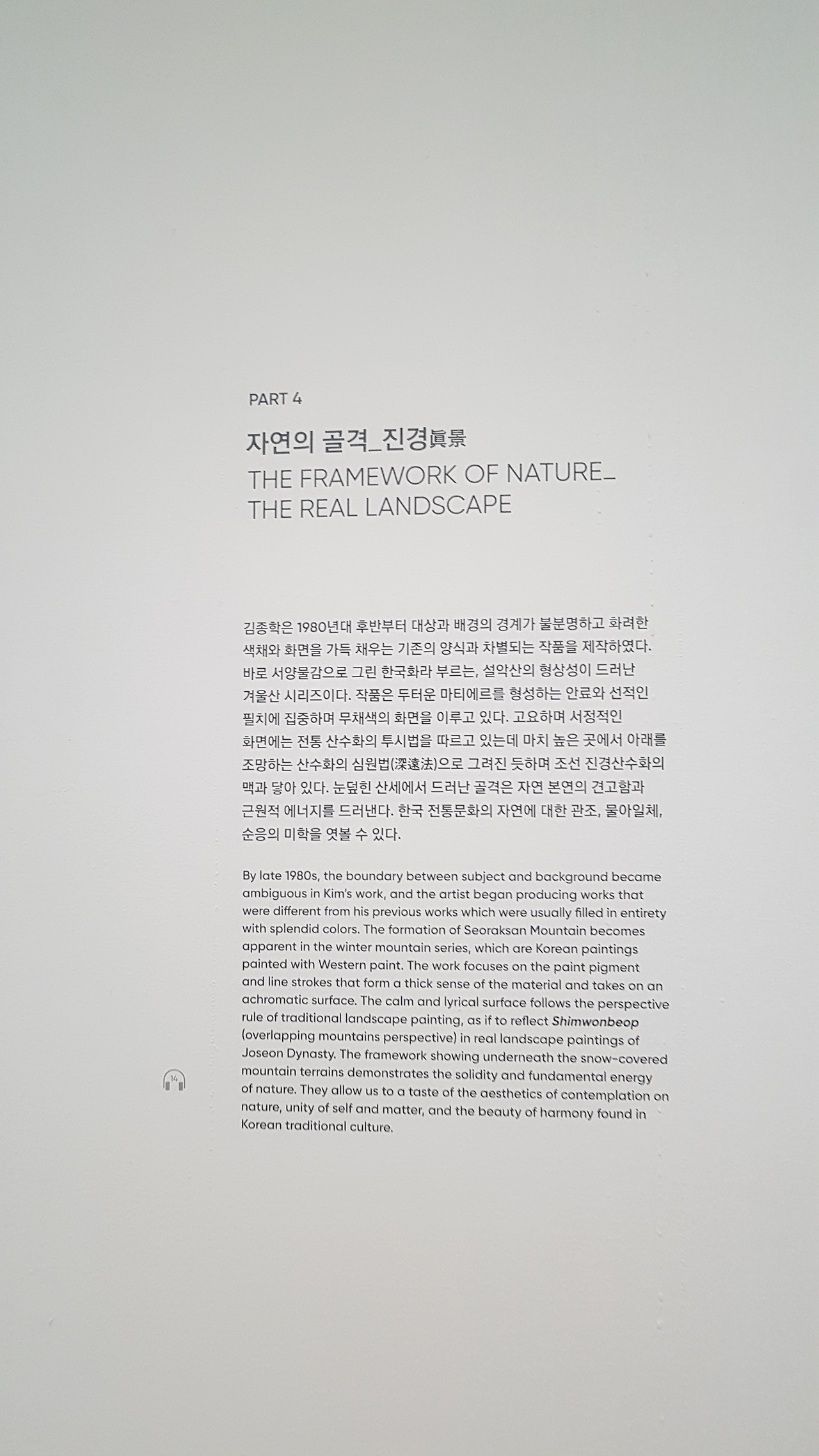 PART 4

자연의 골격_진경眞景

THE FRAMEWORK OF NATURE_
THE REAL LANDSCAPE

김종학은 1980년대 후반부터 대상과 배경의 경계가 불분명하고 화려한 색채와 화면을 가득 채우는 기존의 양식과 차별되는 작품을 제작하였다. 바로 서양물감으로 그린 한국화라 부르는, 설악산의 형상성이 드러난 겨울산 시리즈이다. 작품은 두터운 마티에르를 형성하는 안료와 선적인 필치에 집중하며 무채색의 화면을 이루고 있다. 고요하며 서정적인 화면에는 전통 산수화의 투시법을 따르고 있는데 마치 높은 곳에서 아래를 조망하는 산수화의 심원법(深遠法)으로 그려진 듯하며 조선 진경산수화의 맥과 닿아 있다. 눈덮힌 산세에서 드러난 골격은 자연 본연의 견고함과 근원적 에너지를 드러낸다. 한국 전통문화의 자연에 대한 관조, 물아일체, 순응의 미학을 엿볼 수 있다.

By late 1980s, the boundary between subject and background became ambiguous in Kim's work, and the artist began producing works that were different from his previous works which were usually filled in entirety with splendid colors. The formation of Seoraksan Mountain becomes apparent in the winter mountain series, which are Korean paintings painted with Western paint. The work focuses on the paint pigment and line strokes that form a thick sense of the material and takes on an achromatic surface. The calm and lyrical surface follows the perspective rule of traditional landscape painting, as if to reflect Shimwonbeop (overlapping mountains perspective) in real landscape paintings of Joseon Dynasty. The framework showing underneath the snow-covered mountain terrains demonstrates the solidity and fundamental energy of nature. They allow us to a taste of the aesthetics of contemplation on nature, unity of self and matter, and the beauty of harmony found in Korean traditional culture.

14